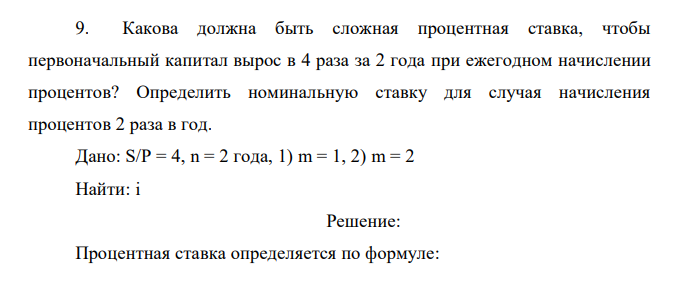 9. Какова должна быть сложная процентная ставка, чтобы первоначальный капитал вырос в 4 раза за 2 года при ежегодном начислении процентов? Определить номинальную ставку для случая начисления процентов 2 раза в год.

Дано: S/P = 4, n = 2 года, 1) m = 1, 2) m = 2

Найти: i

Решение:

Процентная ставка определяется по формуле: